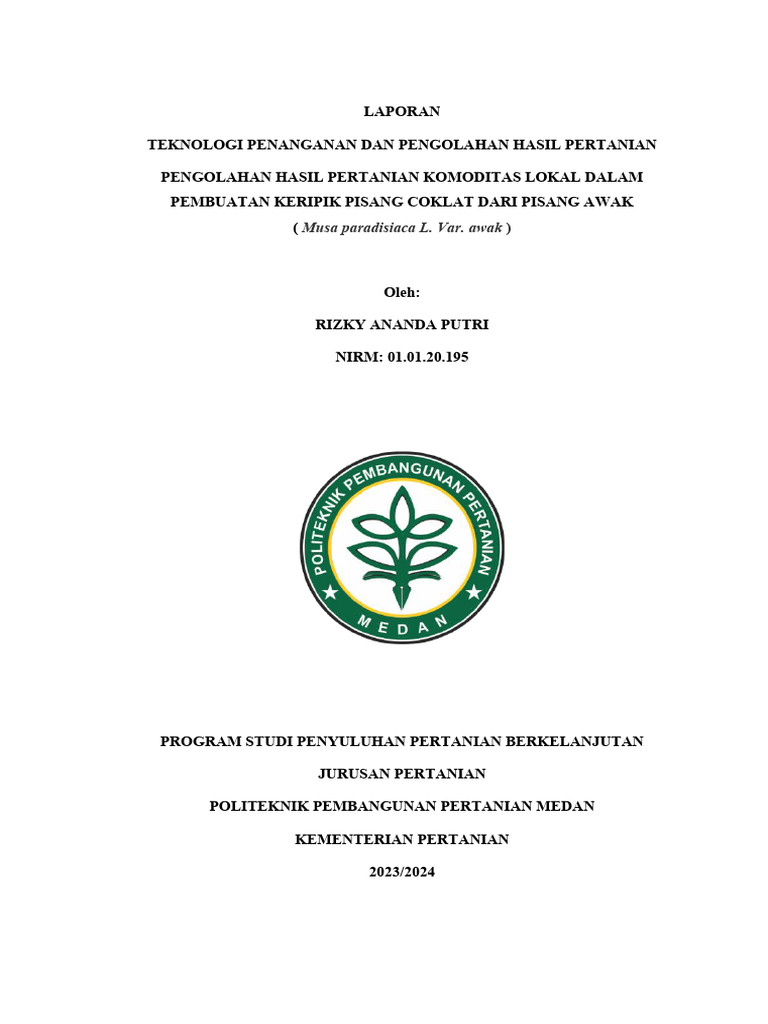 LAPORAN

TEKNOLOGI PENANGANAN DAN PENGOLAHAN HASIL PERTANIAN

PENGOLAHAN HASIL PERTANIAN KOMODITAS LOKAL DALAM PEMBUATAN KERIPIK PISANG COKLAT DARI PISANG AWAK

( Musa paradisiaca L. Var. awak )

Oleh:

RIZKY ANANDA PUTRI

NIRM: 01.01.20.195

POLITEKNIK PEMBANGUNAN PERTANIAN

MEDAN

PROGRAM STUDI PENYULUHAN PERTANIAN BERKELANJUTAN

JURUSAN PERTANIAN

POLITEKNIK PEMBANGUNAN PERTANIAN MEDAN

KEMENTERIAN PERTANIAN

2023/2024